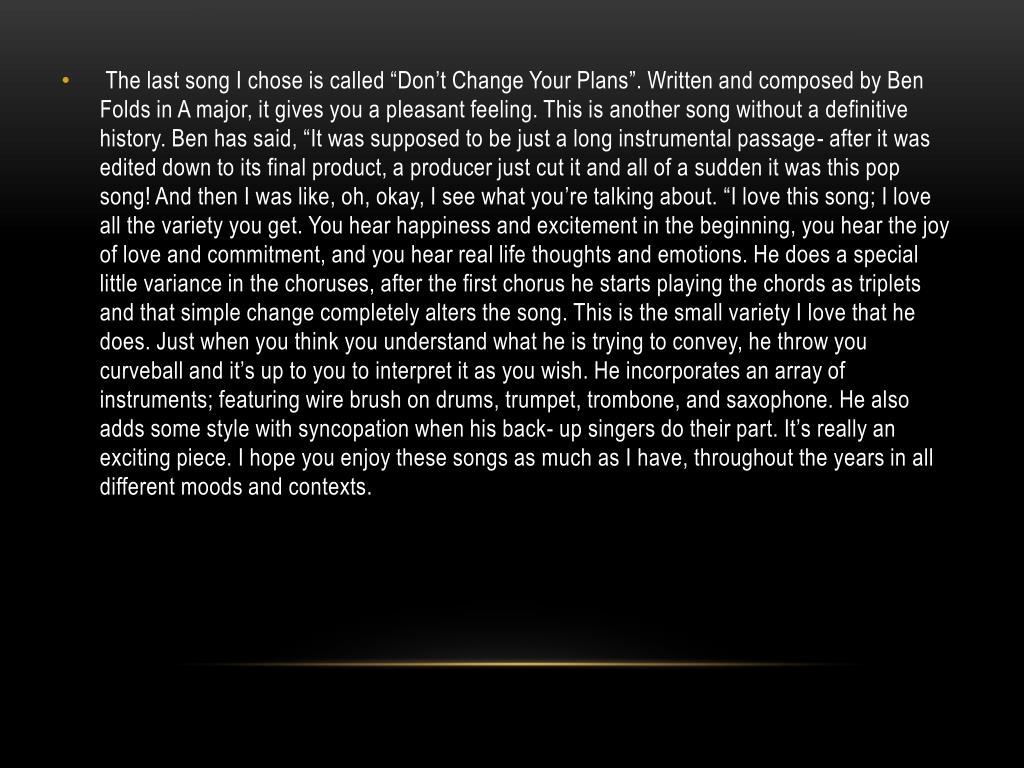 • The last song I chose is called "Don't Change Your Plans". Written and composed by Ben Folds in A major, it gives you a pleasant feeling. This is another song without a definitive history. Ben has said, "It was supposed to be just a long instrumental passage- after it was edited down to its final product, a producer just cut it and all of a sudden it was this pop song! And then I was like, oh, okay, I see what you're talking about. "I love this song; I love all the variety you get. You hear happiness and excitement in the beginning, you hear the joy of love and commitment, and you hear real life thoughts and emotions. He does a special little variance in the choruses, after the first chorus he starts playing the chords as triplets and that simple change completely alters the song. This is the small variety I love that he does. Just when you think you understand what he is trying to convey, he throw you curveball and it's up to you to interpret it as you wish. He incorporates an array of instruments; featuring wire brush on drums, trumpet, trombone, and saxophone. He also adds some style with syncopation when his back- up singers do their part. It's really an exciting piece. I hope you enjoy these songs as much as I have, throughout the years in all different moods and contexts.